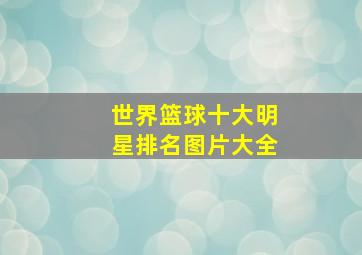 世界篮球十大明星排名图片大全